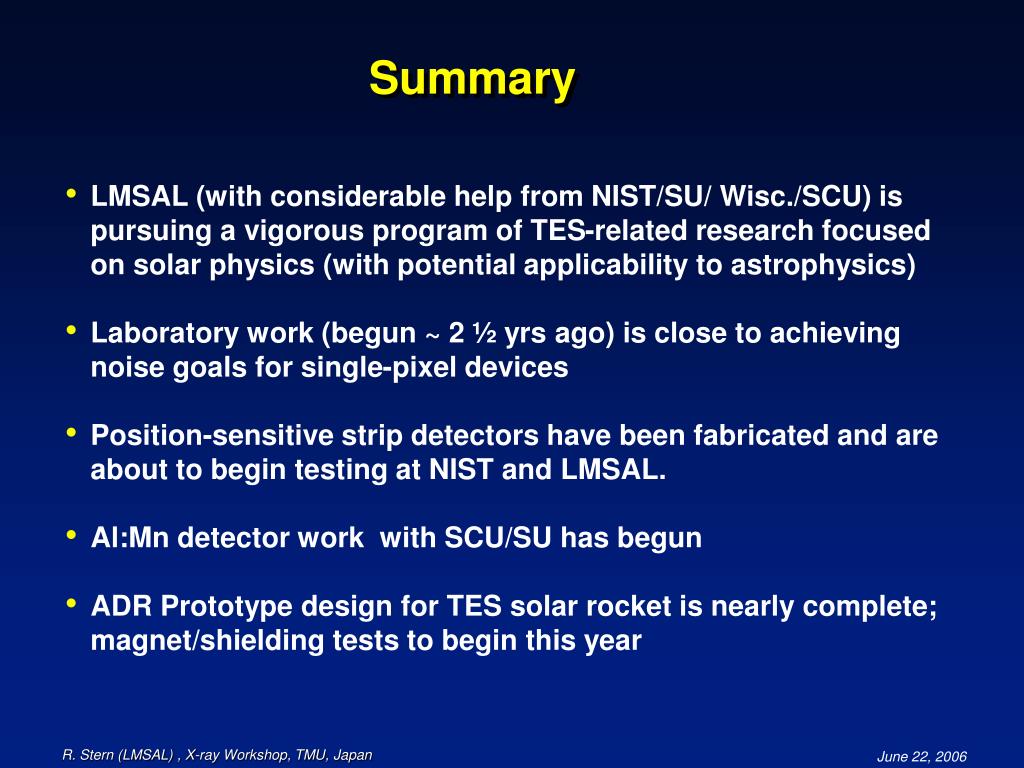 Summary

• LMSAL (with considerable help from NIST/SU/ Wisc./SCU) is pursuing a vigorous program of TES-related research focused on solar physics (with potential applicability to astrophysics)

• Laboratory work (begun ~ 2 ½ yrs ago) is close to achieving noise goals for single-pixel devices

• Position-sensitive strip detectors have been fabricated and are about to begin testing at NIST and LMSAL.

• Al:Mn detector work with SCU/SU has begun

• ADR Prototype design for TES solar rocket is nearly complete; magnet/shielding tests to begin this year

R. Stern (LMSAL) , X-ray Workshop, TMU, Japan

June 22, 2006